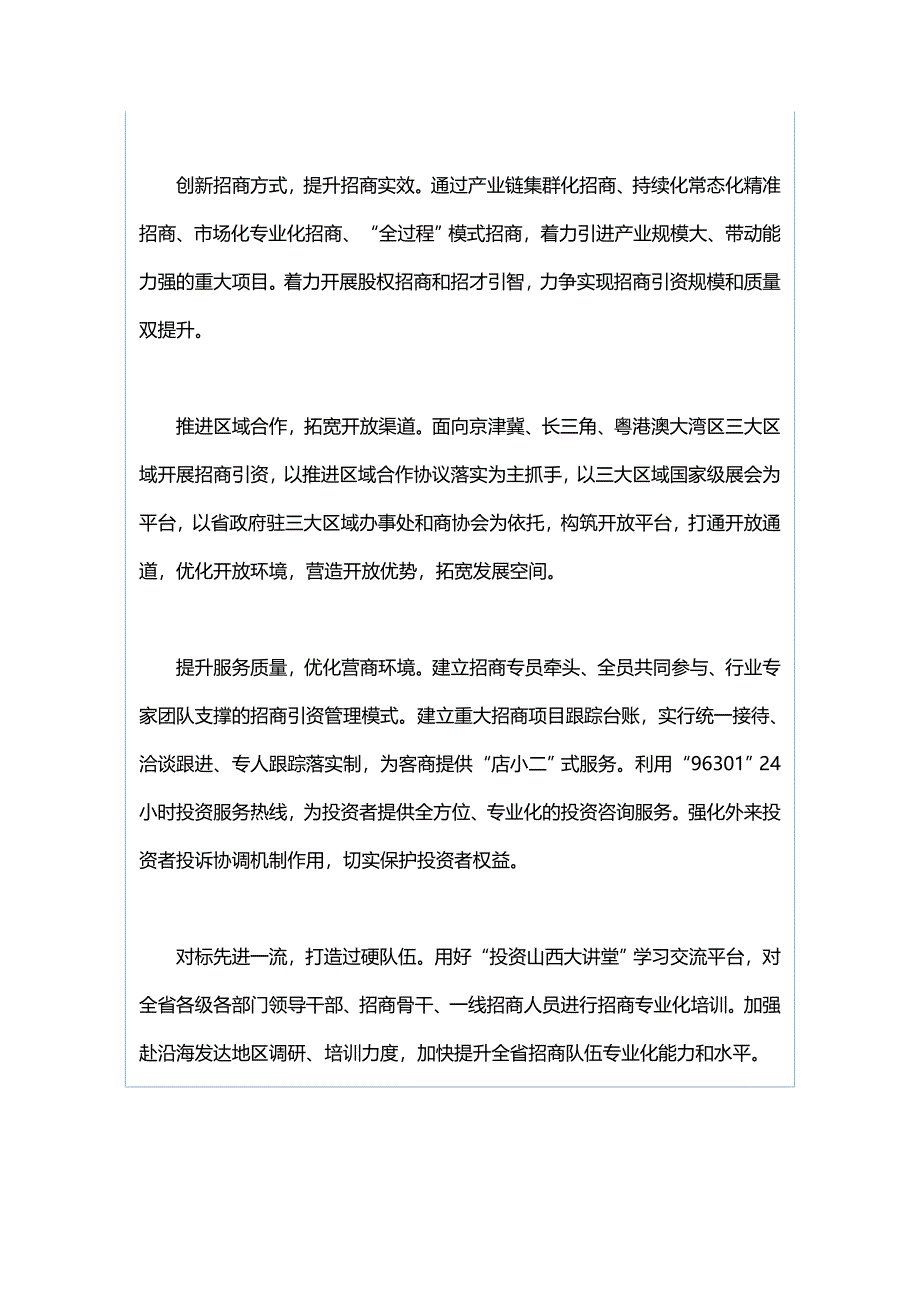 创新招商方式，提升招商实效。通过产业链集群化招商、持续化常态化精准招商、市场化专业化招商、“全过程”模式招商，着力引进产业规模大、带动能力强的重大项目。着力开展股权招商和招才引智，力争实现招商引资规模和质量双提升。

推进区域合作，拓宽开放渠道。面向京津冀、长三角、粤港澳大湾区三大区域开展招商引资，以推进区域合作协议落实为主抓手，以三大区域国家级展会为平台，以省政府驻三大区域办事处和商协会为依托，构筑开放平台，打通开放通道，优化开放环境，营造开放优势，拓宽发展空间。

提升服务质量，优化营商环境。建立招商专员牵头、全员共同参与、行业专家团队支撑的招商引资管理模式。建立重大招商项目跟踪台账，实行统一接待、洽谈跟进、专人跟踪落实制，为客商提供“店小二”式服务。利用“96301”24小时投资服务热线，为投资者提供全方位、专业化的投资咨询服务。强化外来投资者投诉协调机制作用，切实保护投资者权益。

对标先进一流，打造过硬队伍。用好“投资山西大讲堂”学习交流平台，对全省各级各部门领导干部、招商骨干、一线招商人员进行招商专业化培训。加强赴沿海发达地区调研、培训力度，加快提升全省招商队伍专业化能力和水平。